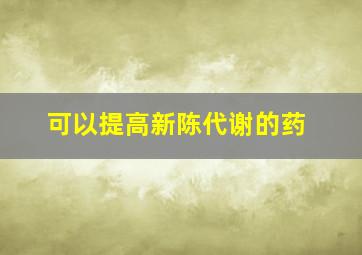 可以提高新陈代谢的药